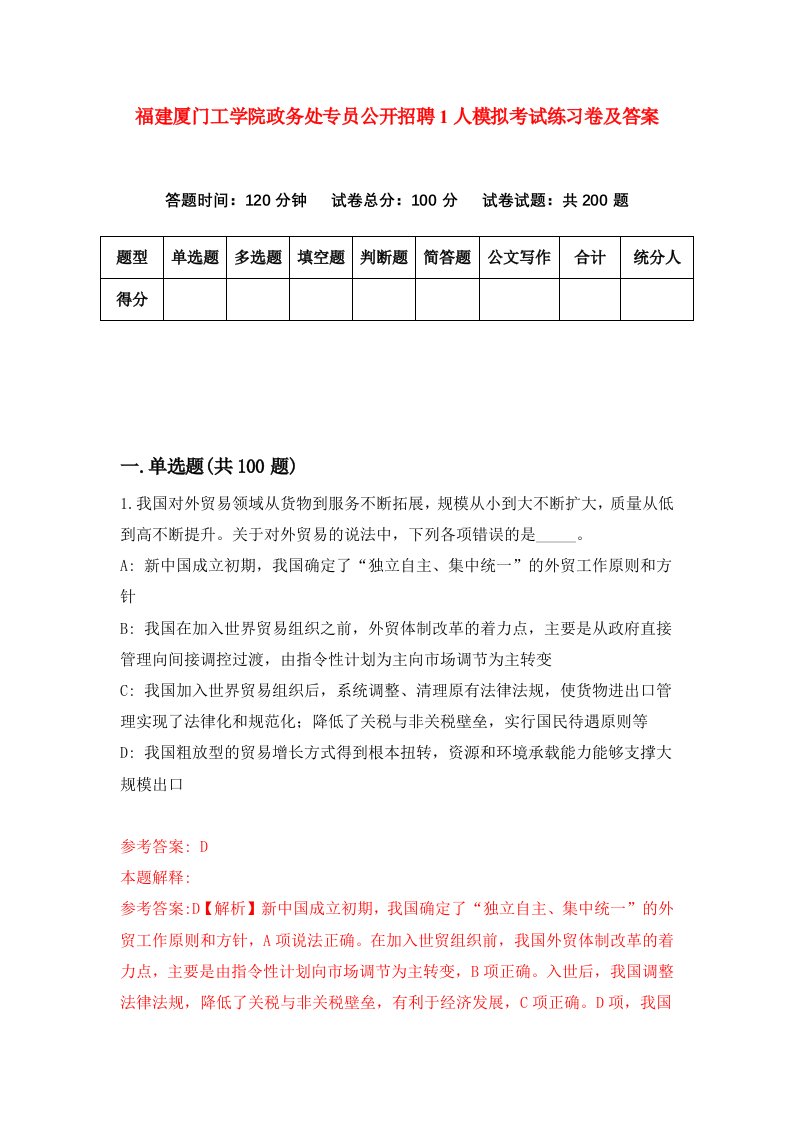 福建厦门工学院政务处专员公开招聘1人模拟考试练习卷及答案

答题时间：120分钟　试卷总分：100分　试卷试题：共200题

| 题型 | 单选题 | 多选题 | 填空题 | 判断题 | 简答题 | 公文写作 | 合计 | 统分人 |
|---|---|---|---|---|---|---|---|---|
| 得分 | | | | | | | | |

一.单选题(共100题)

1.我国对外贸易领域从货物到服务不断拓展，规模从小到大不断扩大，质量从低到高不断提升。关于对外贸易的说法中，下列各项错误的是_____。

A: 新中国成立初期，我国确定了“独立自主、集中统一”的外贸工作原则和方针

B: 我国在加入世界贸易组织之前，外贸体制改革的着力点，主要是从政府直接管理向间接调控过渡，由指令性计划为主向市场调节为主转变

C: 我国加入世界贸易组织后，系统调整、清理原有法律法规，使货物进出口管理实现了法律化和规范化；降低了关税与非关税壁垒，实行国民待遇原则等

D: 我国粗放型的贸易增长方式得到根本扭转，资源和环境承载能力能够支撑大规模出口

参考答案: D

本题解释:

参考答案:D【解析】新中国成立初期，我国确定了“独立自主、集中统一”的外贸工作原则和方针，A项说法正确。在加入世贸组织前，我国外贸体制改革的着力点，主要是由指令性计划向市场调节为主转变，B项正确。入世后，我国调整法律法规，降低了关税与非关税壁垒，有利于经济发展，C项正确。D项，我国